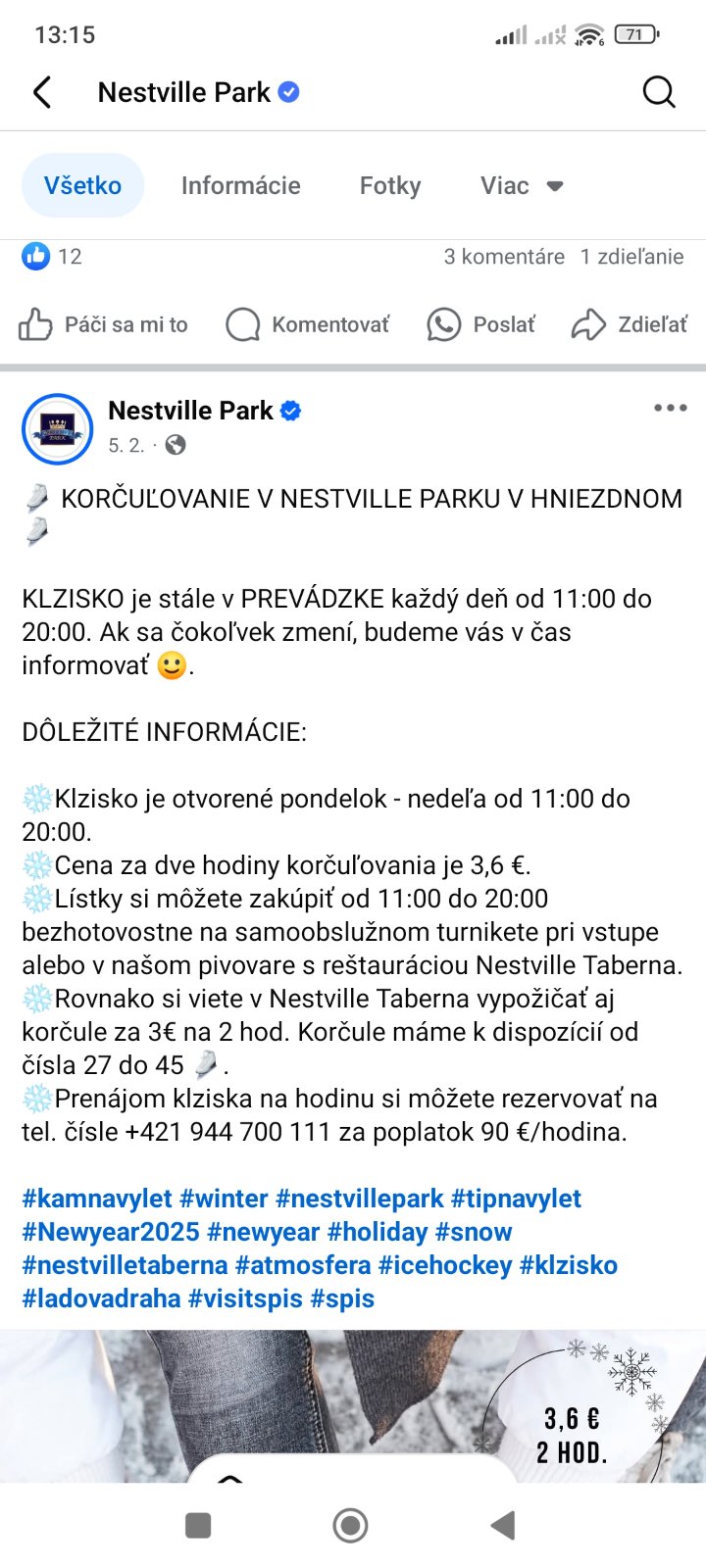 13:15

71

Nestville Park

Všetko Informácie Fotky Viac

12 3 komentáre 1 zdieľanie

Páči sa mi to Komentovať Poslať Zdieľať

Nestville Park
5. 2. ·

⛸️ KORČUĽOVANIE V NESTVILLE PARKU V HNIEZDNOM ⛸️

KLZISKO je stále v PREVÁDZKE každý deň od 11:00 do 20:00. Ak sa čokoľvek zmení, budeme vás v čas informovať 🙂.

DÔLEŽITÉ INFORMÁCIE:

❄️Klzisko je otvorené pondelok - nedeľa od 11:00 do 20:00.
❄️Cena za dve hodiny korčuľovania je 3,6 €.
❄️Lístky si môžete zakúpiť od 11:00 do 20:00 bezhotovostne na samoobslužnom turnikete pri vstupe alebo v našom pivovare s reštauráciou Nestville Taberna.
❄️Rovnako si viete v Nestville Taberna vypožičať aj korčule za 3€ na 2 hod. Korčule máme k dispozícií od čísla 27 do 45 ⛸️.
❄️Prenájom klziska na hodinu si môžete rezervovať na tel. čísle +421 944 700 111 za poplatok 90 €/hodina.

#kamnavylet #winter #nestvillepark #tipnavylet #Newyear2025 #newyear #holiday #snow #nestvilletaberna #atmosfera #icehockey #klzisko #ladovadraha #visitspis #spis

3,6 €
2 HOD.